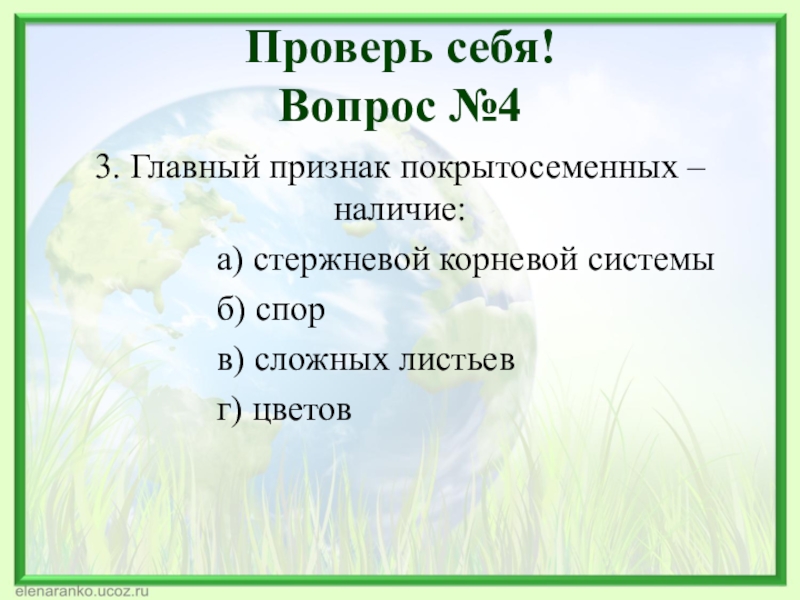 Проверь себя!
Вопрос №4

3. Главный признак покрытосеменных – наличие:

а) стержневой корневой системы

б) спор

в) сложных листьев

г) цветов

elenaranko.ucoz.ru